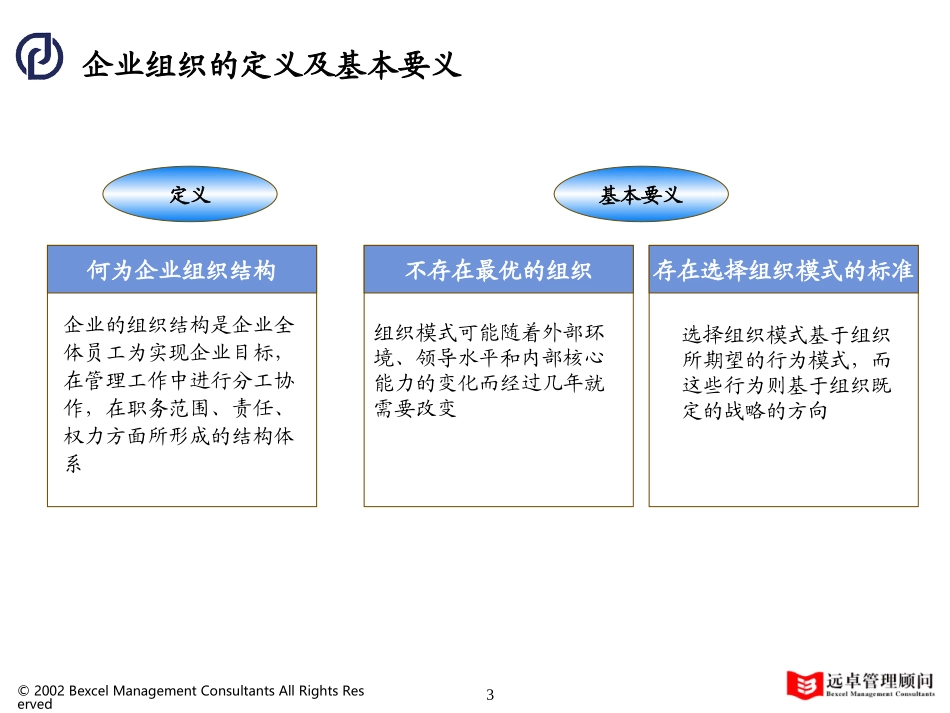 企业组织的定义及基本要义

定义

基本要义

何为企业组织结构

企业的组织结构是企业全体员工为实现企业目标，在管理工作中进行分工协作，在职务范围、责任、权力方面所形成的结构体系

不存在最优的组织

组织模式可能随着外部环境、领导水平和内部核心能力的变化而经过几年就需要改变

存在选择组织模式的标准

选择组织模式基于组织所期望的行为模式，而这些行为则基于组织既定的战略的方向

© 2002 Bexcel Management Consultants All Rights Reserved

3

远卓管理顾问
Bexcel Management Consultants